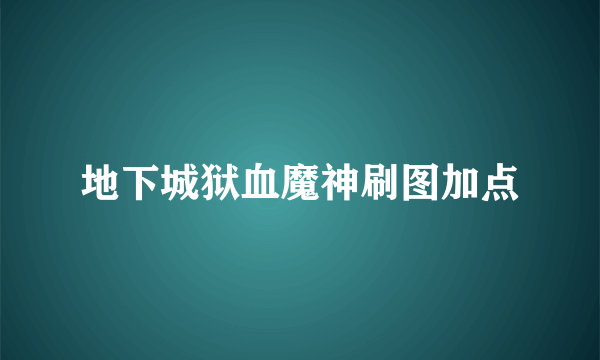 地下城狱血魔神刷图加点